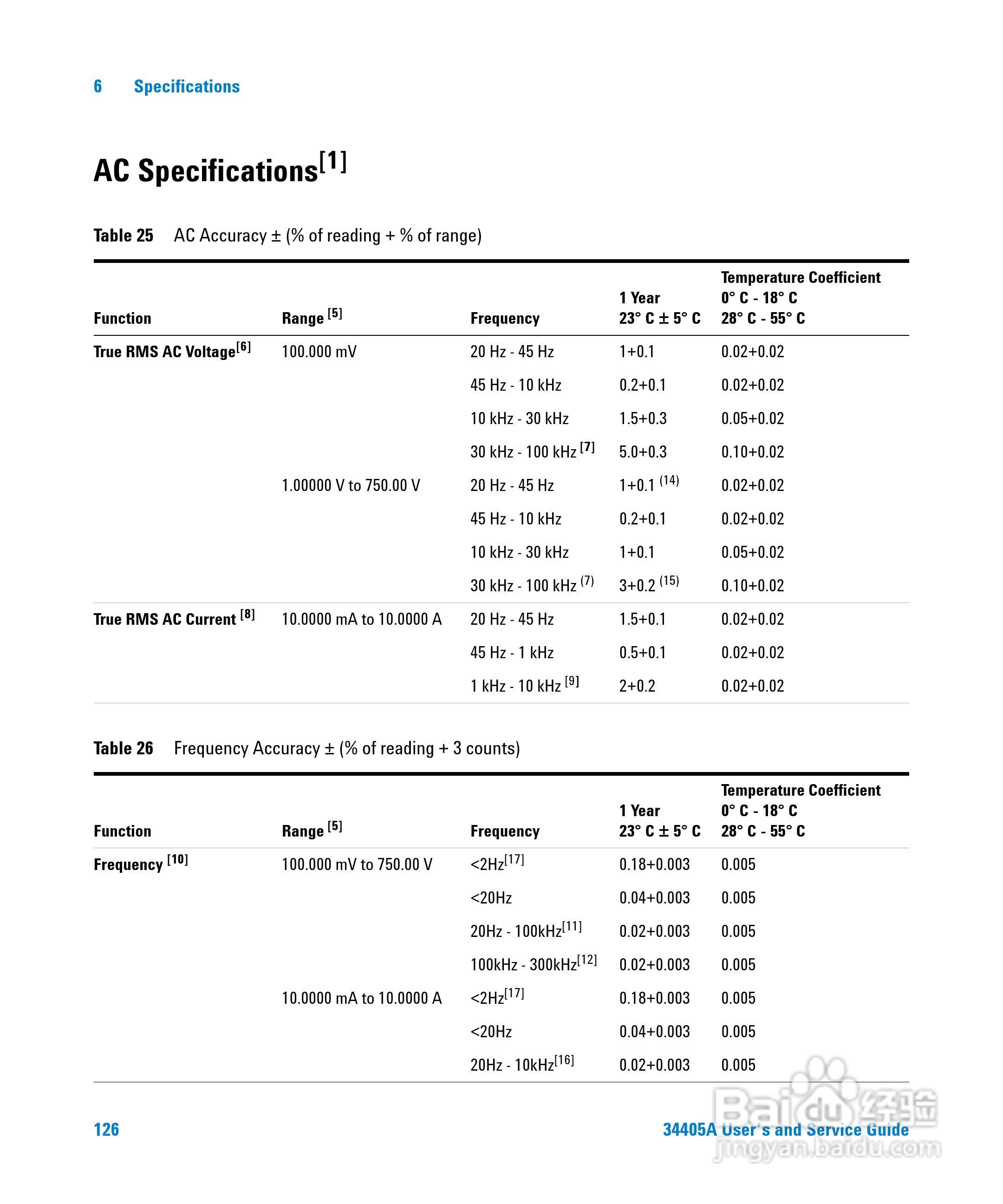 6 Specifications

AC Specifications$^{[1]}$

Table 25 AC Accuracy ± (% of reading + % of range)

| Function | Range $^{[5]}$ | Frequency | 1 Year 23° C ± 5° C | Temperature Coefficient 0° C - 18° C 28° C - 55° C |
|---|---|---|---|---|
| True RMS AC Voltage$^{[6]}$ | 100.000 mV | 20 Hz - 45 Hz | 1+0.1 | 0.02+0.02 |
| | | 45 Hz - 10 kHz | 0.2+0.1 | 0.02+0.02 |
| | | 10 kHz - 30 kHz | 1.5+0.3 | 0.05+0.02 |
| | | 30 kHz - 100 kHz $^{[7]}$ | 5.0+0.3 | 0.10+0.02 |
| | 1.00000 V to 750.00 V | 20 Hz - 45 Hz | 1+0.1 $^{(14)}$ | 0.02+0.02 |
| | | 45 Hz - 10 kHz | 0.2+0.1 | 0.02+0.02 |
| | | 10 kHz - 30 kHz | 1+0.1 | 0.05+0.02 |
| | | 30 kHz - 100 kHz $^{(7)}$ | 3+0.2 $^{(15)}$ | 0.10+0.02 |
| True RMS AC Current $^{[8]}$ | 10.0000 mA to 10.0000 A | 20 Hz - 45 Hz | 1.5+0.1 | 0.02+0.02 |
| | | 45 Hz - 1 kHz | 0.5+0.1 | 0.02+0.02 |
| | | 1 kHz - 10 kHz $^{[9]}$ | 2+0.2 | 0.02+0.02 |

Table 26 Frequency Accuracy ± (% of reading + 3 counts)

| Function | Range $^{[5]}$ | Frequency | 1 Year 23° C ± 5° C | Temperature Coefficient 0° C - 18° C 28° C - 55° C |
|---|---|---|---|---|
| Frequency $^{[10]}$ | 100.000 mV to 750.00 V | <2Hz$^{[17]}$ | 0.18+0.003 | 0.005 |
| | | <20Hz | 0.04+0.003 | 0.005 |
| | | 20Hz - 100kHz$^{[11]}$ | 0.02+0.003 | 0.005 |
| | | 100kHz - 300kHz$^{[12]}$ | 0.02+0.003 | 0.005 |
| | 10.0000 mA to 10.0000 A | <2Hz$^{[17]}$ | 0.18+0.003 | 0.005 |
| | | <20Hz | 0.04+0.003 | 0.005 |
| | | 20Hz - 10kHz$^{[16]}$ | 0.02+0.003 | 0.005 |

126 34405A User's and Service Guide

Baidu 经验 jingyan.baidu.com